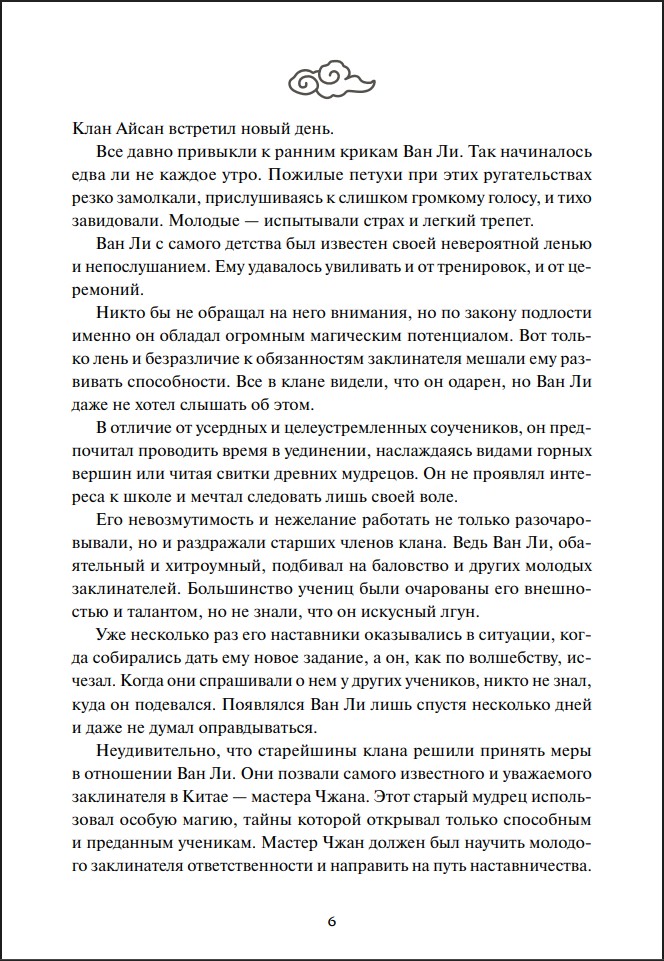 Клан Айсан встретил новый день.

Все давно привыкли к ранним крикам Ван Ли. Так начиналось едва ли не каждое утро. Пожилые петухи при этих ругательствах резко замолкали, прислушиваясь к слишком громкому голосу, и тихо завидовали. Молодые — испытывали страх и легкий трепет.

Ван Ли с самого детства был известен своей невероятной ленью и непослушанием. Ему удавалось увиливать и от тренировок, и от церемоний.

Никто бы не обращал на него внимания, но по закону подлости именно он обладал огромным магическим потенциалом. Вот только лень и безразличие к обязанностям заклинателя мешали ему развивать способности. Все в клане видели, что он одарен, но Ван Ли даже не хотел слышать об этом.

В отличие от усердных и целеустремленных соучеников, он предпочитал проводить время в уединении, наслаждаясь видами горных вершин или читая свитки древних мудрецов. Он не проявлял интереса к школе и мечтал следовать лишь своей воле.

Его невозмутимость и нежелание работать не только разочаровывали, но и раздражали старших членов клана. Ведь Ван Ли, обаятельный и хитроумный, подбивал на баловство и других молодых заклинателей. Большинство учениц были очарованы его внешностью и талантом, но не знали, что он искусный лгун.

Уже несколько раз его наставники оказывались в ситуации, когда собирались дать ему новое задание, а он, как по волшебству, исчезал. Когда они спрашивали о нем у других учеников, никто не знал, куда он подевался. Появлялся Ван Ли лишь спустя несколько дней и даже не думал оправдываться.

Неудивительно, что старейшины клана решили принять меры в отношении Ван Ли. Они позвали самого известного и уважаемого заклинателя в Китае — мастера Чжана. Этот старый мудрец использовал особую магию, тайны которой открывал только способным и преданным ученикам. Мастер Чжан должен был научить молодого заклинателя ответственности и направить на путь наставничества.

6